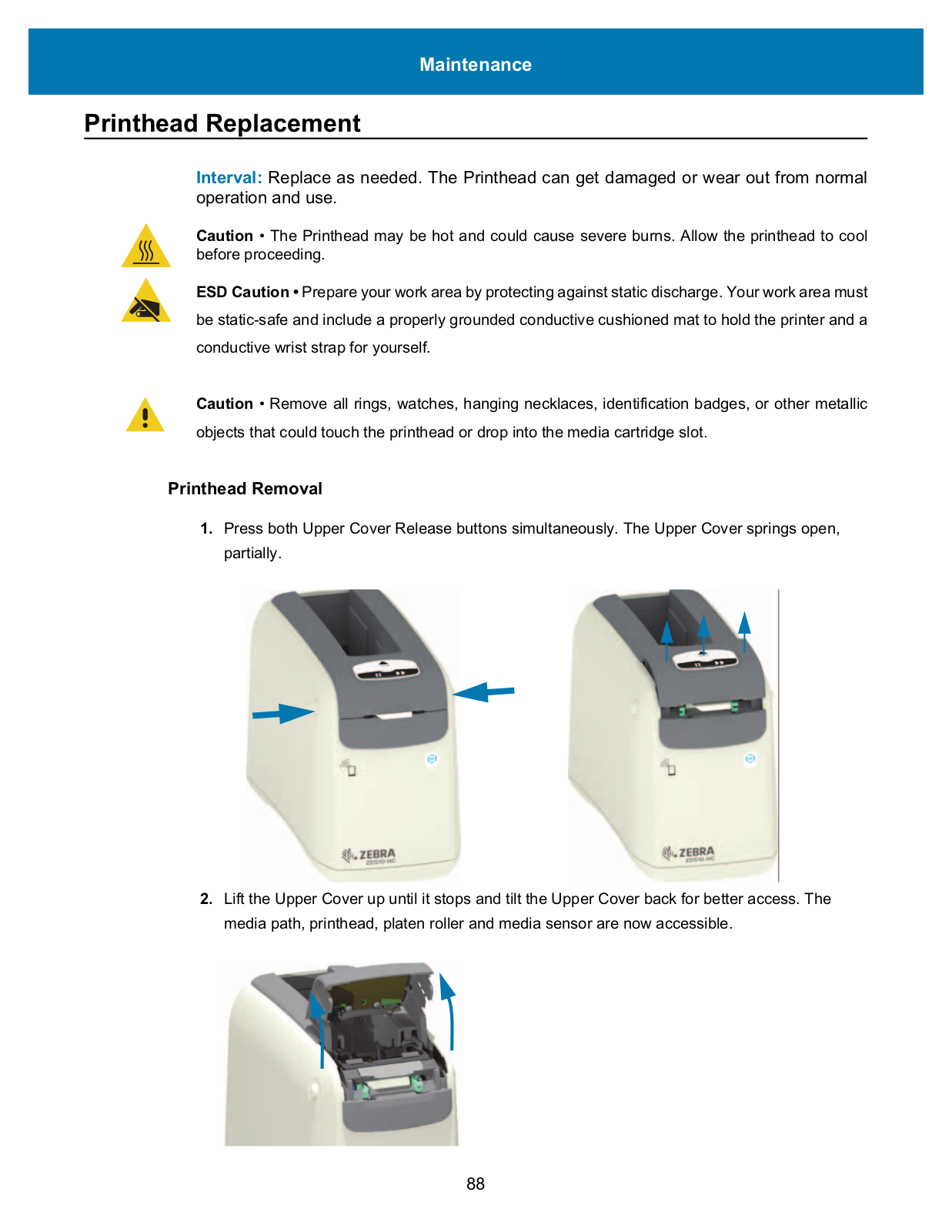 Maintenance

Printhead Replacement

Interval: Replace as needed. The Printhead can get damaged or wear out from normal operation and use.

Caution • The Printhead may be hot and could cause severe burns. Allow the printhead to cool before proceeding.

ESD Caution • Prepare your work area by protecting against static discharge. Your work area must be static-safe and include a properly grounded conductive cushioned mat to hold the printer and a conductive wrist strap for yourself.

Caution • Remove all rings, watches, hanging necklaces, identification badges, or other metallic objects that could touch the printhead or drop into the media cartridge slot.

Printhead Removal

1. Press both Upper Cover Release buttons simultaneously. The Upper Cover springs open, partially.

ZEBRA
ZD510-HC

ZEBRA
ZD510-HC

2. Lift the Upper Cover up until it stops and tilt the Upper Cover back for better access. The media path, printhead, platen roller and media sensor are now accessible.

88